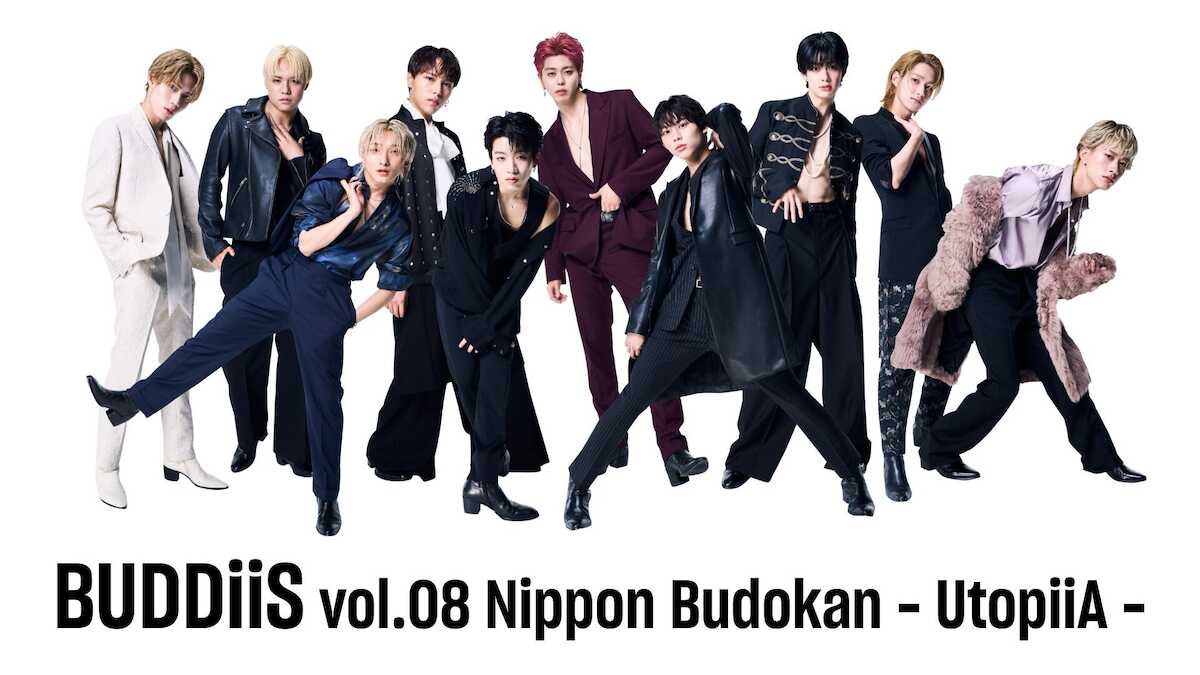 BUDDiiS vol.08 Nippon Budokan - UtopiiA -